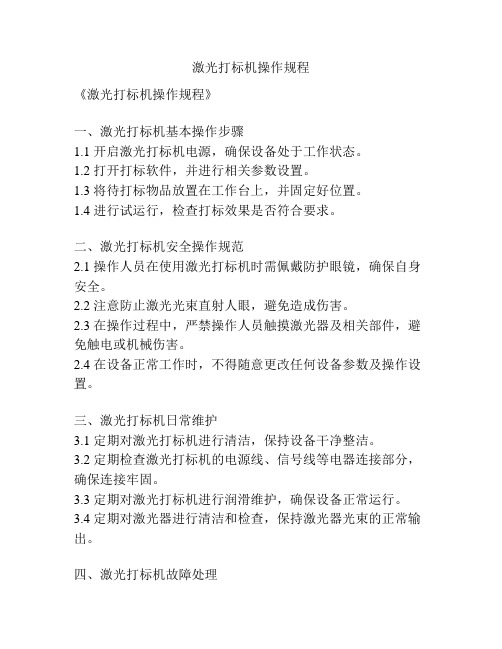 激光打标机操作规程

《激光打标机操作规程》

一、激光打标机基本操作步骤
1.1 开启激光打标机电源，确保设备处于工作状态。
1.2 打开打标软件，并进行相关参数设置。
1.3 将待打标物品放置在工作台上，并固定好位置。
1.4 进行试运行，检查打标效果是否符合要求。

二、激光打标机安全操作规范
2.1 操作人员在使用激光打标机时需佩戴防护眼镜，确保自身安全。
2.2 注意防止激光光束直射人眼，避免造成伤害。
2.3 在操作过程中，严禁操作人员触摸激光器及相关部件，避免触电或机械伤害。
2.4 在设备正常工作时，不得随意更改任何设备参数及操作设置。

三、激光打标机日常维护
3.1 定期对激光打标机进行清洁，保持设备干净整洁。
3.2 定期检查激光打标机的电源线、信号线等电器连接部分，确保连接牢固。
3.3 定期对激光打标机进行润滑维护，确保设备正常运行。
3.4 定期对激光器进行清洁和检查，保持激光器光束的正常输出。

四、激光打标机故障处理